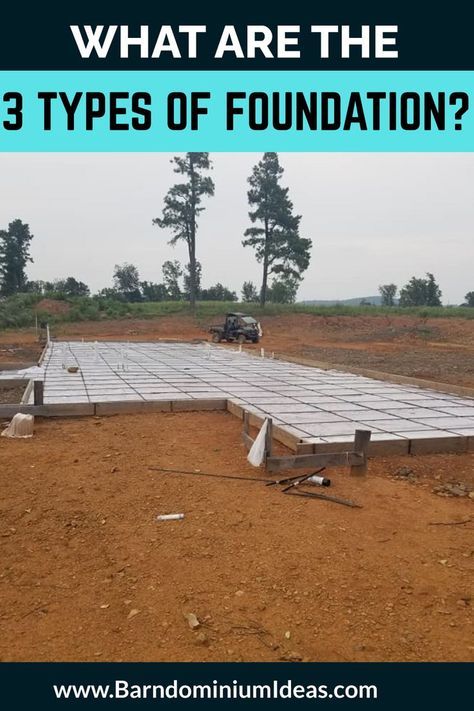 WHAT ARE THE

3 TYPES OF FOUNDATION?

www.BarndominiumIdeas.com